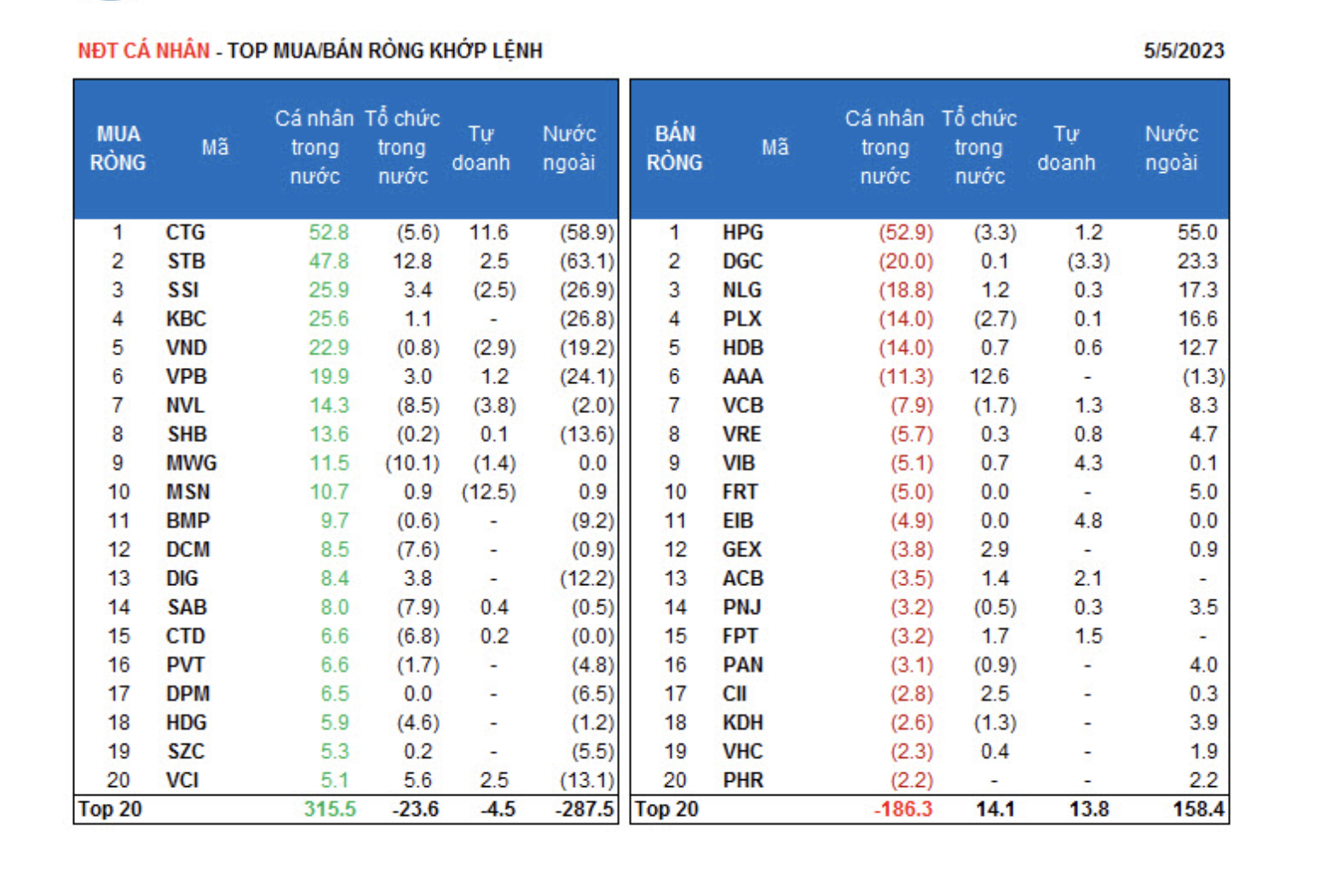 NĐT CÁ NHÂN - TOP MUA/BÁN RÒNG KHỚP LỆNH

5/5/2023

| MUA RÒNG | Mã | Cá nhân trong nước | Tổ chức trong nước | Tự doanh | Nước ngoài |
|---|---|---|---|---|---|
| 1 | CTG | 52.8 | (5.6) | 11.6 | (58.9) |
| 2 | STB | 47.8 | 12.8 | 2.5 | (63.1) |
| 3 | SSI | 25.9 | 3.4 | (2.5) | (26.9) |
| 4 | KBC | 25.6 | 1.1 | - | (26.8) |
| 5 | VND | 22.9 | (0.8) | (2.9) | (19.2) |
| 6 | VPB | 19.9 | 3.0 | 1.2 | (24.1) |
| 7 | NVL | 14.3 | (8.5) | (3.8) | (2.0) |
| 8 | SHB | 13.6 | (0.2) | 0.1 | (13.6) |
| 9 | MWG | 11.5 | (10.1) | (1.4) | 0.0 |
| 10 | MSN | 10.7 | 0.9 | (12.5) | 0.9 |
| 11 | BMP | 9.7 | (0.6) | - | (9.2) |
| 12 | DCM | 8.5 | (7.6) | - | (0.9) |
| 13 | DIG | 8.4 | 3.8 | - | (12.2) |
| 14 | SAB | 8.0 | (7.9) | 0.4 | (0.5) |
| 15 | CTD | 6.6 | (6.8) | 0.2 | (0.0) |
| 16 | PVT | 6.6 | (1.7) | - | (4.8) |
| 17 | DPM | 6.5 | 0.0 | - | (6.5) |
| 18 | HDG | 5.9 | (4.6) | - | (1.2) |
| 19 | SZC | 5.3 | 0.2 | - | (5.5) |
| 20 | VCI | 5.1 | 5.6 | 2.5 | (13.1) |
| Top 20 | | 315.5 | -23.6 | -4.5 | -287.5 |

| BÁN RÒNG | Mã | Cá nhân trong nước | Tổ chức trong nước | Tự doanh | Nước ngoài |
|---|---|---|---|---|---|
| 1 | HPG | (52.9) | (3.3) | 1.2 | 55.0 |
| 2 | DGC | (20.0) | 0.1 | (3.3) | 23.3 |
| 3 | NLG | (18.8) | 1.2 | 0.3 | 17.3 |
| 4 | PLX | (14.0) | (2.7) | 0.1 | 16.6 |
| 5 | HDB | (14.0) | 0.7 | 0.6 | 12.7 |
| 6 | AAA | (11.3) | 12.6 | - | (1.3) |
| 7 | VCB | (7.9) | (1.7) | 1.3 | 8.3 |
| 8 | VRE | (5.7) | 0.3 | 0.8 | 4.7 |
| 9 | VIB | (5.1) | 0.7 | 4.3 | 0.1 |
| 10 | FRT | (5.0) | 0.0 | - | 5.0 |
| 11 | EIB | (4.9) | 0.0 | 4.8 | 0.0 |
| 12 | GEX | (3.8) | 2.9 | - | 0.9 |
| 13 | ACB | (3.5) | 1.4 | 2.1 | - |
| 14 | PNJ | (3.2) | (0.5) | 0.3 | 3.5 |
| 15 | FPT | (3.2) | 1.7 | 1.5 | - |
| 16 | PAN | (3.1) | (0.9) | - | 4.0 |
| 17 | CII | (2.8) | 2.5 | - | 0.3 |
| 18 | KDH | (2.6) | (1.3) | - | 3.9 |
| 19 | VHC | (2.3) | 0.4 | - | 1.9 |
| 20 | PHR | (2.2) | - | - | 2.2 |
| Top 20 | | -186.3 | 14.1 | 13.8 | 158.4 |